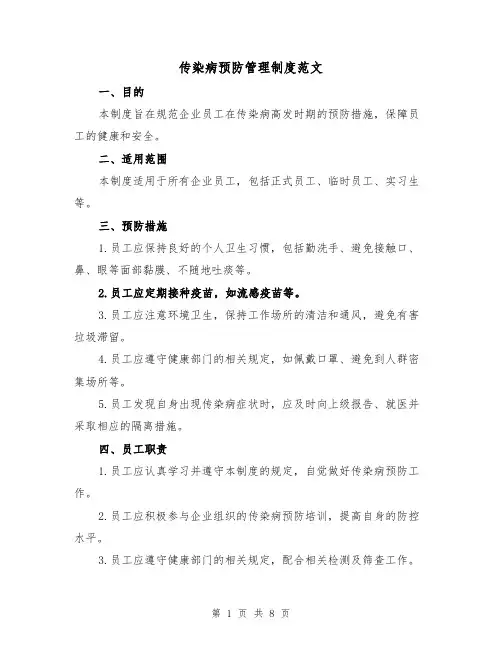 传染病预防管理制度范文

一、目的

本制度旨在规范企业员工在传染病高发时期的预防措施，保障员工的健康和安全。

二、适用范围

本制度适用于所有企业员工，包括正式员工、临时员工、实习生等。

三、预防措施

1.员工应保持良好的个人卫生习惯，包括勤洗手、避免接触口、鼻、眼等面部黏膜、不随地吐痰等。

2.员工应定期接种疫苗，如流感疫苗等。

3.员工应注意环境卫生，保持工作场所的清洁和通风，避免有害垃圾滞留。

4.员工应遵守健康部门的相关规定，如佩戴口罩、避免到人群密集场所等。

5.员工发现自身出现传染病症状时，应及时向上级报告、就医并采取相应的隔离措施。

四、员工职责

1.员工应认真学习并遵守本制度的规定，自觉做好传染病预防工作。

2.员工应积极参与企业组织的传染病预防培训，提高自身的防控水平。

3.员工应遵守健康部门的相关规定，配合相关检测及筛查工作。

第 1 页 共 8 页